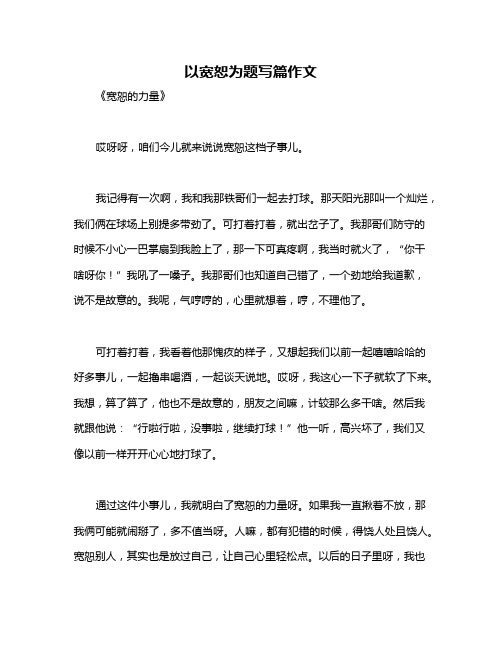 以宽恕为题写篇作文

《宽恕的力量》

哎呀呀，咱们今儿就来说说宽恕这档子事儿。

我记得有一次啊，我和我那铁哥们一起去打球。那天阳光那叫一个灿烂，我们俩在球场上别提多带劲了。可打着打着，就出岔子了。我那哥们防守的时候不小心一巴掌扇到我脸上了，那一下可真疼啊，我当时就火了，“你干啥呀你！”我吼了一嗓子。我那哥们也知道自己错了，一个劲地给我道歉，说不是故意的。我呢，气哼哼的，心里就想着，哼，不理他了。

可打着打着，我看着他那愧疚的样子，又想起我们以前一起嘻嘻哈哈的好多事儿，一起撸串喝酒，一起谈天说地。哎呀，我这心一下子就软了下来。我想，算了算了，他也不是故意的，朋友之间嘛，计较那么多干啥。然后我就跟他说：“行啦行啦，没事啦，继续打球！”他一听，高兴坏了，我们又像以前一样开开心心地打球了。

通过这件小事儿，我就明白了宽恕的力量呀。如果我一直揪着不放，那我俩可能就闹掰了，多不值当呀。人嘛，都有犯错的时候，得饶人处且饶人。宽恕别人，其实也是放过自己，让自己心里轻松点。以后的日子里呀，我也